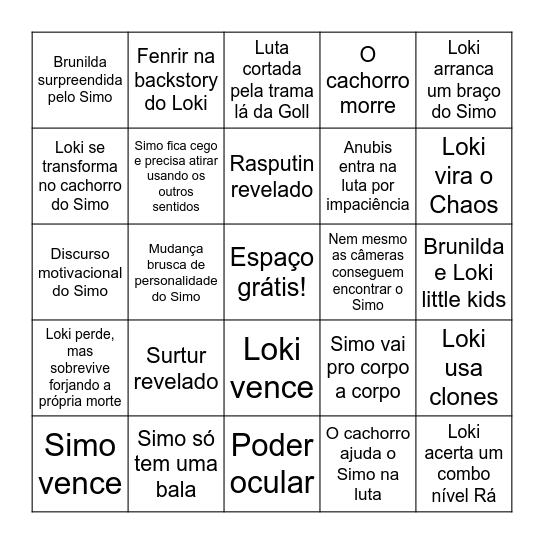 | | | | | |
|---|---|---|---|---|
| Brunilda surpreendida pelo Simo | Fenrir na backstory do Loki | Luta cortada pela trama lá da Goll | O cachorro morre | Loki arranca um braço do Simo |
| Loki se transforma no cachorro do Simo | Simo fica cego e precisa atirar usando os outros sentidos | Rasputin revelado | Anubis entra na luta por impaciência | Loki vira o Chaos |
| Discurso motivacional do Simo | Mudança brusca de personalidade do Simo | Espaço grátis! | Nem mesmo as câmeras conseguem encontrar o Simo | Brunilda e Loki little kids |
| Loki perde, mas sobrevive forjando a própria morte | Surtur revelado | Loki vence | Simo vai pro corpo a corpo | Loki usa clones |
| Simo vence | Simo só tem uma bala | Poder ocular | O cachorro ajuda o Simo na luta | Loki acerta um combo nível Rá |